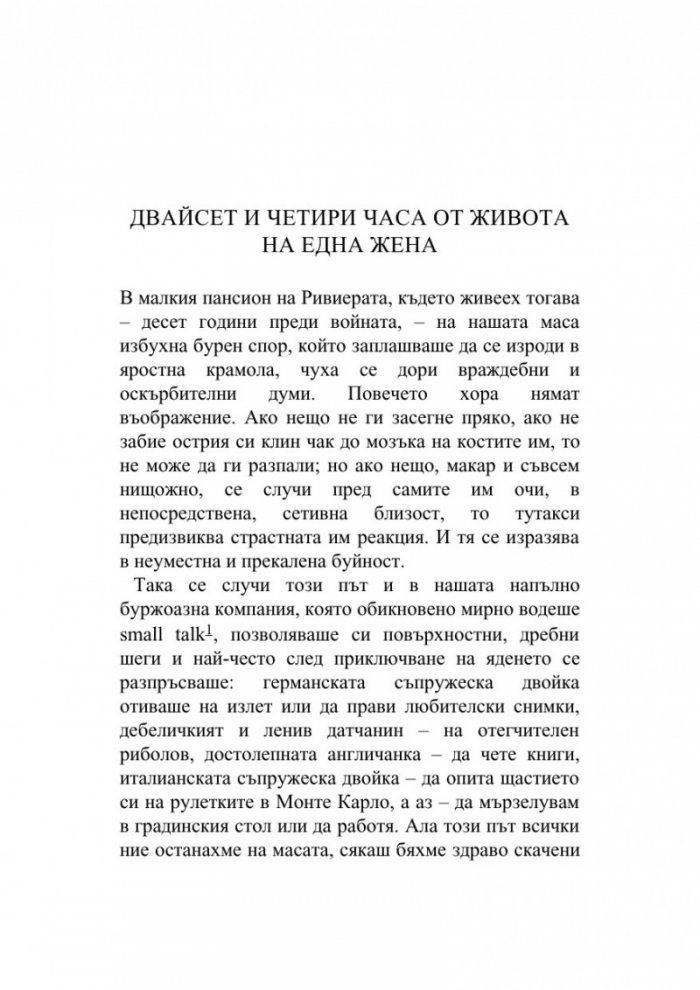 ДВАЙСЕТ И ЧЕТИРИ ЧАСА ОТ ЖИВОТА НА ЕДНА ЖЕНА

В малкия пансион на Ривиерата, където живеех тогава – десет години преди войната, – на нашата маса избухна бурен спор, който заплашваше да се изроди в яростна крамола, чуха се дори враждебни и оскърбителни думи. Повечето хора нямат въображение. Ако нещо не ги засегне пряко, ако не забие острия си клин чак до мозъка на костите им, то не може да ги разпали; но ако нещо, макар и съвсем нищожно, се случи пред самите им очи, в непосредствена, сетивна близост, то тутакси предизвиква страстната им реакция. И тя се изразява в неуместна и прекалена буйност.

Така се случи този път и в нашата напълно буржоазна компания, която обикновено мирно водеше small talk$^1$, позволяваше си повърхностни, дребни шеги и най-често след приключване на яденето се разпръсваше: германската съпружеска двойка отиваше на излет или да прави любителски снимки, дебеличкият и ленив датчанин – на отегчителен риболов, достолепната англичанка – да чете книги, италианската съпружеска двойка – да опита щастието си на рулетките в Монте Карло, а аз – да мързелувам в градинския стол или да работя. Ала този път всички ние останахме на масата, сякаш бяхме здраво скачени